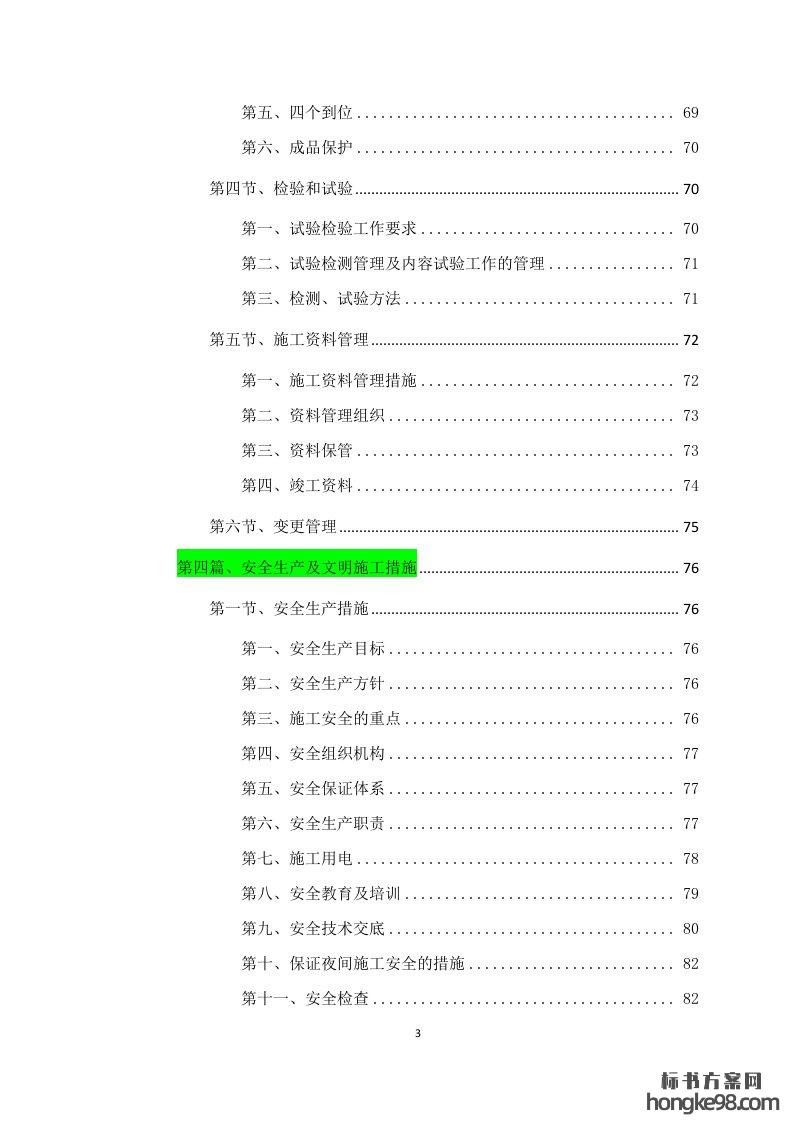 第五、四个到位 69

第六、成品保护 70

第四节、检验和试验 70

第一、试验检验工作要求 70

第二、试验检测管理及内容试验工作的管理 71

第三、检测、试验方法 71

第五节、施工资料管理 72

第一、施工资料管理措施 72

第二、资料管理组织 73

第三、资料保管 73

第四、竣工资料 74

第六节、变更管理 75

第四篇、安全生产及文明施工措施 76

第一节、安全生产措施 76

第一、安全生产目标 76

第二、安全生产方针 76

第三、施工安全的重点 76

第四、安全组织机构 77

第五、安全保证体系 77

第六、安全生产职责 77

第七、施工用电 78

第八、安全教育及培训 79

第九、安全技术交底 80

第十、保证夜间施工安全的措施 82

第十一、安全检查 82

3

标书方案网
hongke98.com